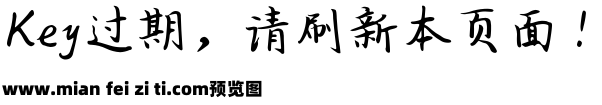 Key过期，请刷新本页面！

www.mian fei zi ti.com预览图